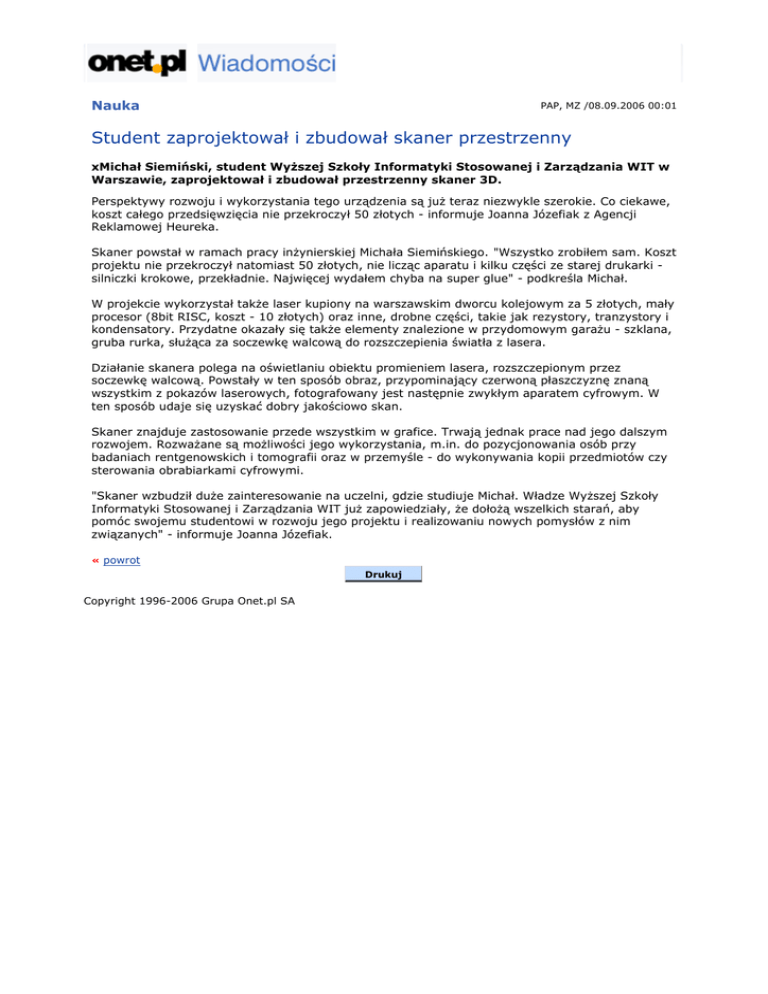 onet.pl Wiadomości

Nauka

PAP, MZ /08.09.2006 00:01

Student zaprojektował i zbudował skaner przestrzenny

xMichał Siemiński, student Wyższej Szkoły Informatyki Stosowanej i Zarządzania WIT w Warszawie, zaprojektował i zbudował przestrzenny skaner 3D.

Perspektywy rozwoju i wykorzystania tego urządzenia są już teraz niezwykle szerokie. Co ciekawe, koszt całego przedsięwzięcia nie przekroczył 50 złotych - informuje Joanna Józefiak z Agencji Reklamowej Heureka.

Skaner powstał w ramach pracy inżynierskiej Michała Siemińskiego. "Wszystko zrobiłem sam. Koszt projektu nie przekroczył natomiast 50 złotych, nie licząc aparatu i kilku części ze starej drukarki - silniczki krokowe, przekładnie. Najwięcej wydałem chyba na super glue" - podkreśla Michał.

W projekcie wykorzystał także laser kupiony na warszawskim dworcu kolejowym za 5 złotych, mały procesor (8bit RISC, koszt - 10 złotych) oraz inne, drobne części, takie jak rezystory, tranzystory i kondensatory. Przydatne okazały się także elementy znalezione w przydomowym garażu - szklana, gruba rurka, służąca za soczewkę walcową do rozszczepienia światła z lasera.

Działanie skanera polega na oświetlaniu obiektu promieniem lasera, rozszczepionym przez soczewkę walcową. Powstały w ten sposób obraz, przypominający czerwoną płaszczyznę znaną wszystkim z pokazów laserowych, fotografowany jest następnie zwykłym aparatem cyfrowym. W ten sposób udaje się uzyskać dobry jakościowo skan.

Skaner znajduje zastosowanie przede wszystkim w grafice. Trwają jednak prace nad jego dalszym rozwojem. Rozważane są możliwości jego wykorzystania, m.in. do pozycjonowania osób przy badaniach rentgenowskich i tomografii oraz w przemyśle - do wykonywania kopii przedmiotów czy sterowania obrabiarkami cyfrowymi.

"Skaner wzbudził duże zainteresowanie na uczelni, gdzie studiuje Michał. Władze Wyższej Szkoły Informatyki Stosowanej i Zarządzania WIT już zapowiedziały, że dołożą wszelkich starań, aby pomóc swojemu studentowi w rozwoju jego projektu i realizowaniu nowych pomysłów z nim związanych" - informuje Joanna Józefiak.

« powrot

Drukuj

Copyright 1996-2006 Grupa Onet.pl SA